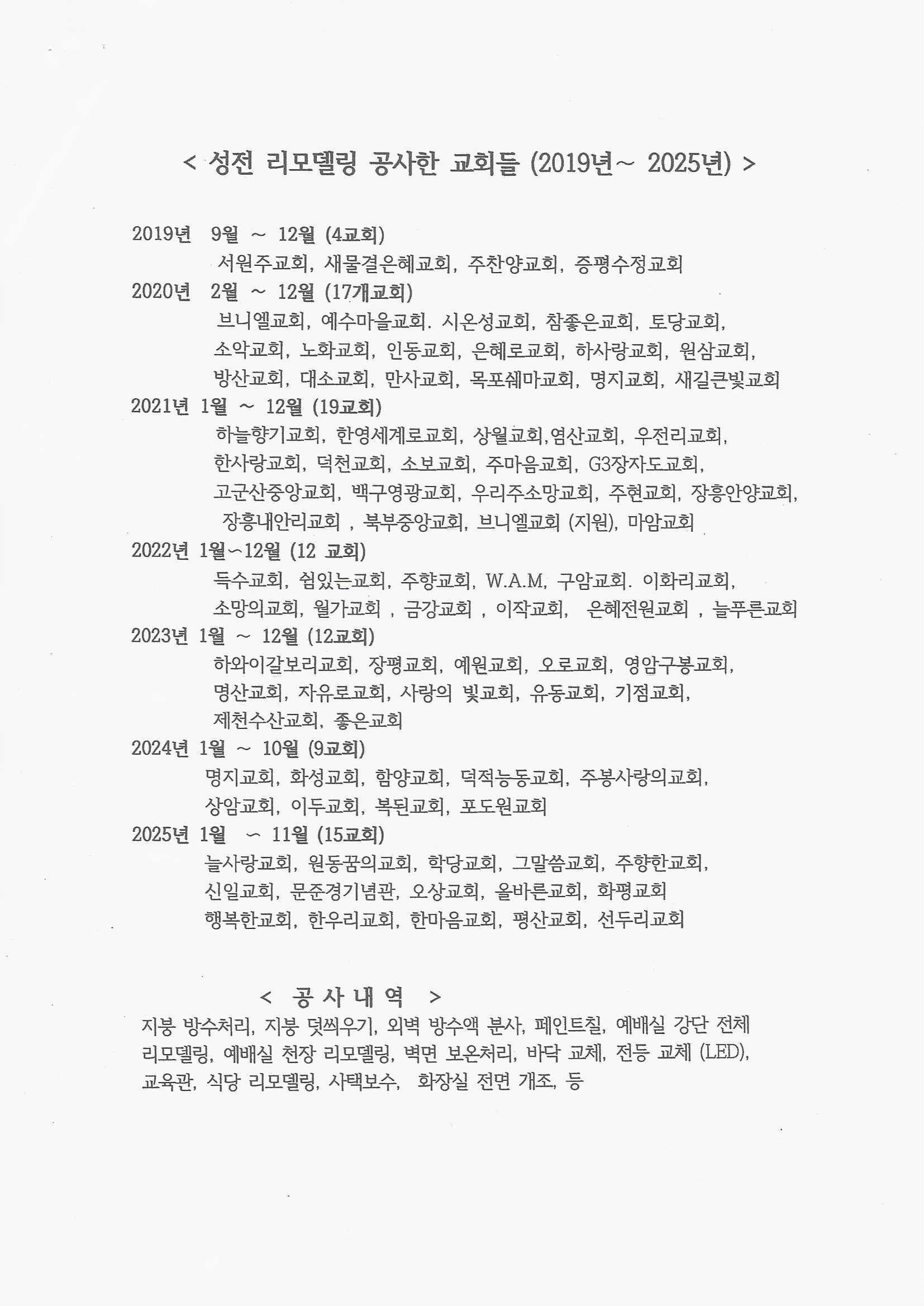 < 성전 리모델링 공사한 교회들 (2019년~ 2025년) >

2019년 9월 ~ 12월 (4교회)
서원주교회, 새물결은혜교회, 주찬양교회, 증평수정교회
2020년 2월 ~ 12월 (17개교회)
브니엘교회, 예수마을교회. 시온성교회, 참좋은교회, 토당교회,
소악교회, 노화교회, 인동교회, 은혜로교회, 하사랑교회, 원삼교회,
방산교회, 대소교회, 만사교회, 목포쉐마교회, 명지교회, 새길큰빛교회
2021년 1월 ~ 12월 (19교회)
하늘향기교회, 한영세계로교회, 상월교회,염산교회, 우전리교회,
한사랑교회, 덕천교회, 소보교회, 주마음교회, G3장자도교회,
고군산중앙교회, 백구영광교회, 우리주소망교회, 주현교회, 장흥안양교회,
장흥내안리교회 , 북부중앙교회, 브니엘교회 (지원), 마암교회
2022년 1월~12월 (12 교회)
득수교회, 쉼있는교회, 주향교회, W.A.M, 구암교회. 이화리교회,
소망의교회, 월가교회 , 금강교회 , 이작교회, 은혜전원교회 , 늘푸른교회
2023년 1월 ~ 12월 (12교회)
하와이갈보리교회, 장평교회, 예원교회, 오로교회, 영암구봉교회,
명산교회, 자유로교회, 사랑의 빛교회, 유동교회, 기점교회,
제천수산교회, 좋은교회
2024년 1월 ~ 10월 (9교회)
명지교회, 화성교회, 함양교회, 덕적능동교회, 주봉사랑의교회,
상암교회, 이두교회, 복된교회, 포도원교회
2025년 1월 ~ 11월 (15교회)
늘사랑교회, 원동꿈의교회, 학당교회, 그말씀교회, 주향한교회,
신일교회, 문준경기념관, 오상교회, 올바른교회, 화평교회
행복한교회, 한우리교회, 한마음교회, 평산교회, 선두리교회

< 공 사 내 역 >
지붕 방수처리, 지붕 덧씌우기, 외벽 방수액 분사, 페인트칠, 예배실 강단 전체 리모델링, 예배실 천장 리모델링, 벽면 보온처리, 바닥 교체, 전등 교체 (LED), 교육관, 식당 리모델링, 사택보수, 화장실 전면 개조, 등